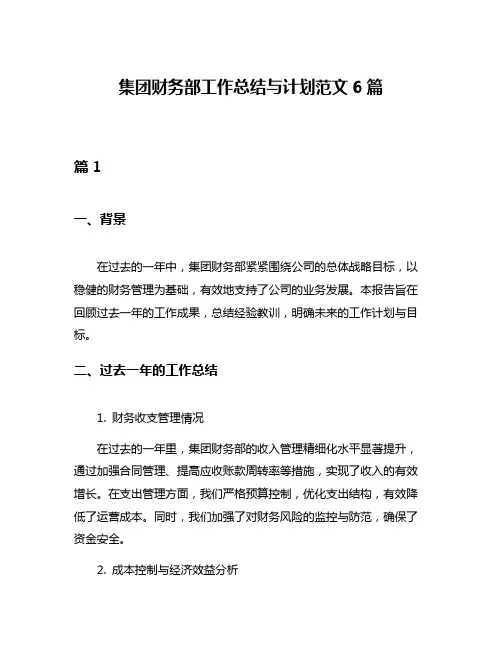 集团财务部工作总结与计划范文 6 篇

篇 1

一、背景

在过去的一年中，集团财务部紧紧围绕公司的总体战略目标，以稳健的财务管理为基础，有效地支持了公司的业务发展。本报告旨在回顾过去一年的工作成果，总结经验教训，明确未来的工作计划与目标。

二、过去一年的工作总结

1. 财务收支管理情况

在过去的一年里，集团财务部的收入管理精细化水平显著提升，通过加强合同管理、提高应收账款周转率等措施，实现了收入的有效增长。在支出管理方面，我们严格预算控制，优化支出结构，有效降低了运营成本。同时，我们加强了对财务风险的监控与防范，确保了资金安全。

2. 成本控制与经济效益分析